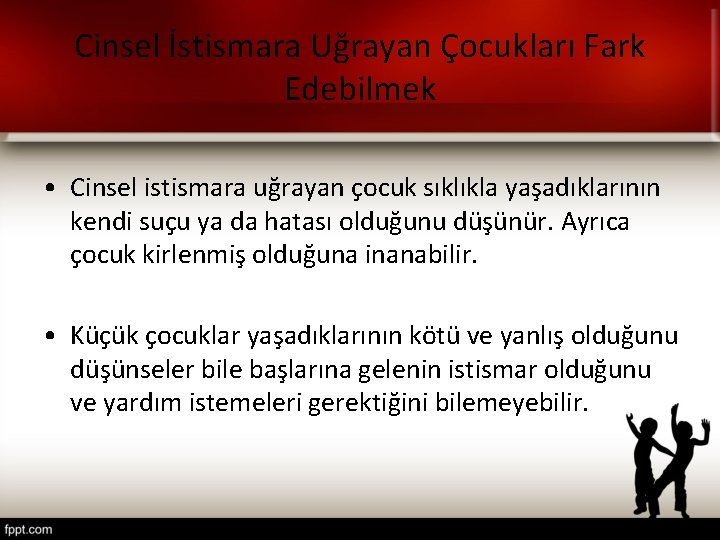 Cinsel İstismara Uğrayan Çocukları Fark Edebilmek

• Cinsel istismara uğrayan çocuk sıklıkla yaşadıklarının kendi suçu ya da hatası olduğunu düşünür. Ayrıca çocuk kirlenmiş olduğuna inanabilir.

• Küçük çocuklar yaşadıklarının kötü ve yanlış olduğunu düşünseler bile başlarına gelenin istismar olduğunu ve yardım istemeleri gerektiğini bilemeyebilir.

fppt.com